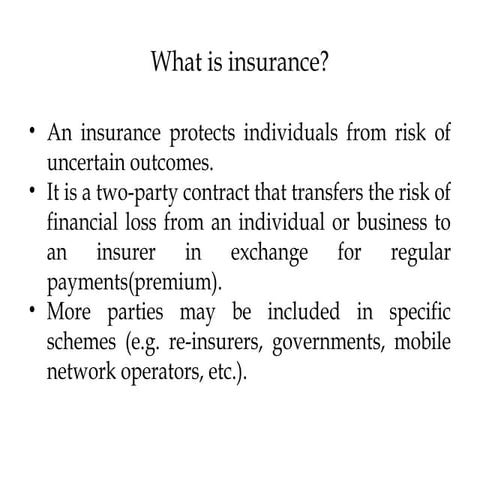 What is insurance?

• An insurance protects individuals from risk of uncertain outcomes.
• It is a two-party contract that transfers the risk of financial loss from an individual or business to an insurer in exchange for regular payments(premium).
• More parties may be included in specific schemes (e.g. re-insurers, governments, mobile network operators, etc.).